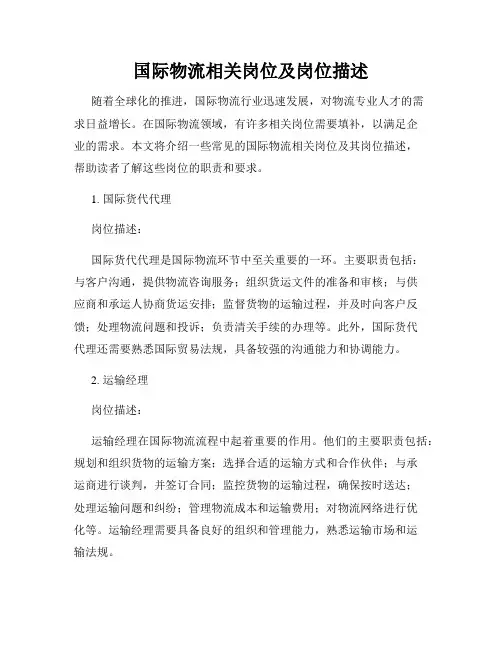 国际物流相关岗位及岗位描述

随着全球化的推进，国际物流行业迅速发展，对物流专业人才的需求日益增长。在国际物流领域，有许多相关岗位需要填补，以满足企业的需求。本文将介绍一些常见的国际物流相关岗位及其岗位描述，帮助读者了解这些岗位的职责和要求。

1. 国际货代代理

岗位描述：

国际货代代理是国际物流环节中至关重要的一环。主要职责包括：与客户沟通，提供物流咨询服务；组织货运文件的准备和审核；与供应商和承运人协商货运安排；监督货物的运输过程，并及时向客户反馈；处理物流问题和投诉；负责清关手续的办理等。此外，国际货代代理还需要熟悉国际贸易法规，具备较强的沟通能力和协调能力。

2. 运输经理

岗位描述：

运输经理在国际物流流程中起着重要的作用。他们的主要职责包括：规划和组织货物的运输方案；选择合适的运输方式和合作伙伴；与承运商进行谈判，并签订合同；监控货物的运输过程，确保按时送达；处理运输问题和纠纷；管理物流成本和运输费用；对物流网络进行优化等。运输经理需要具备良好的组织和管理能力，熟悉运输市场和运输法规。